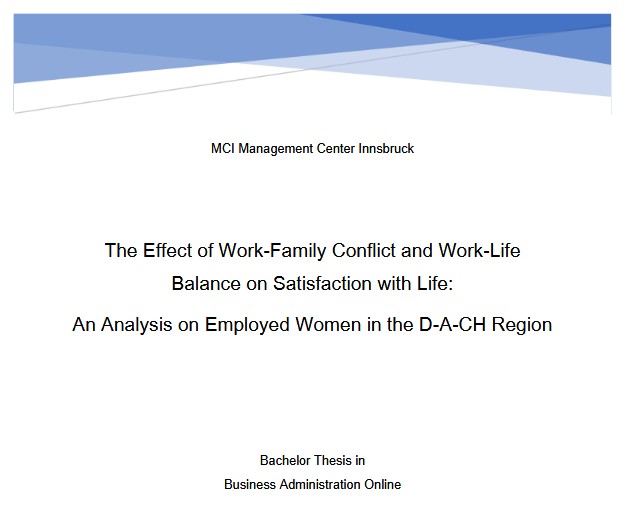 MCI Management Center Innsbruck

The Effect of Work-Family Conflict and Work-Life Balance on Satisfaction with Life:

An Analysis on Employed Women in the D-A-CH Region

Bachelor Thesis in

Business Administration Online